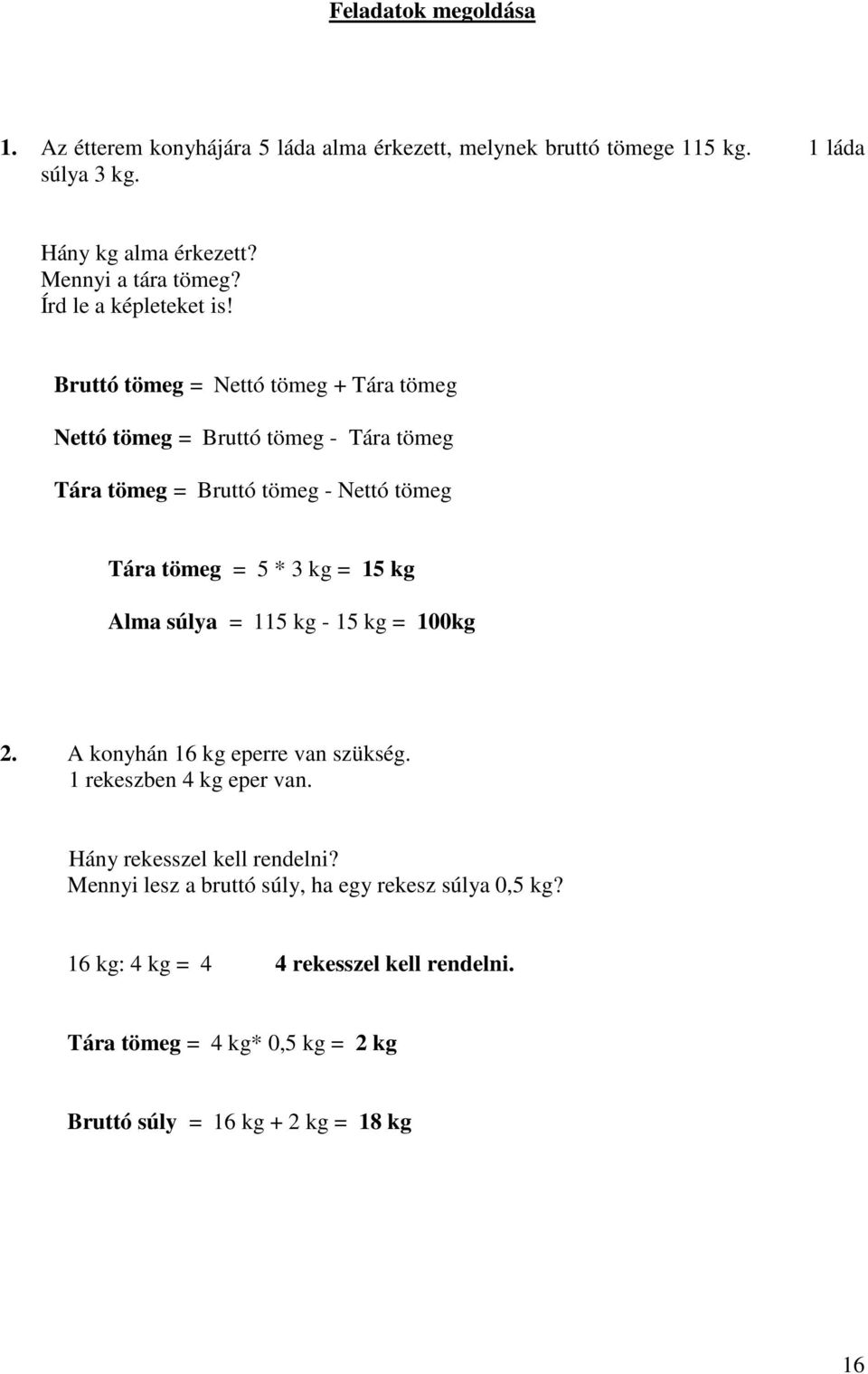 Feladatok megoldása

1. Az étterem konyhájára 5 láda alma érkezett, melynek bruttó tömege 115 kg. 1 láda súlya 3 kg.

Hány kg alma érkezett?
Mennyi a tára tömeg?
Írd le a képleteket is!

Bruttó tömeg = Nettó tömeg + Tára tömeg

Nettó tömeg = Bruttó tömeg - Tára tömeg

Tára tömeg = Bruttó tömeg - Nettó tömeg

Tára tömeg = 5 * 3 kg = 15 kg

Alma súlya = 115 kg - 15 kg = 100kg

2. A konyhán 16 kg eperre van szükség.
1 rekeszben 4 kg eper van.

Hány rekesszel kell rendelni?
Mennyi lesz a bruttó súly, ha egy rekesz súlya 0,5 kg?

16 kg: 4 kg = 4 4 rekesszel kell rendelni.

Tára tömeg = 4 kg* 0,5 kg = 2 kg

Bruttó súly = 16 kg + 2 kg = 18 kg

16